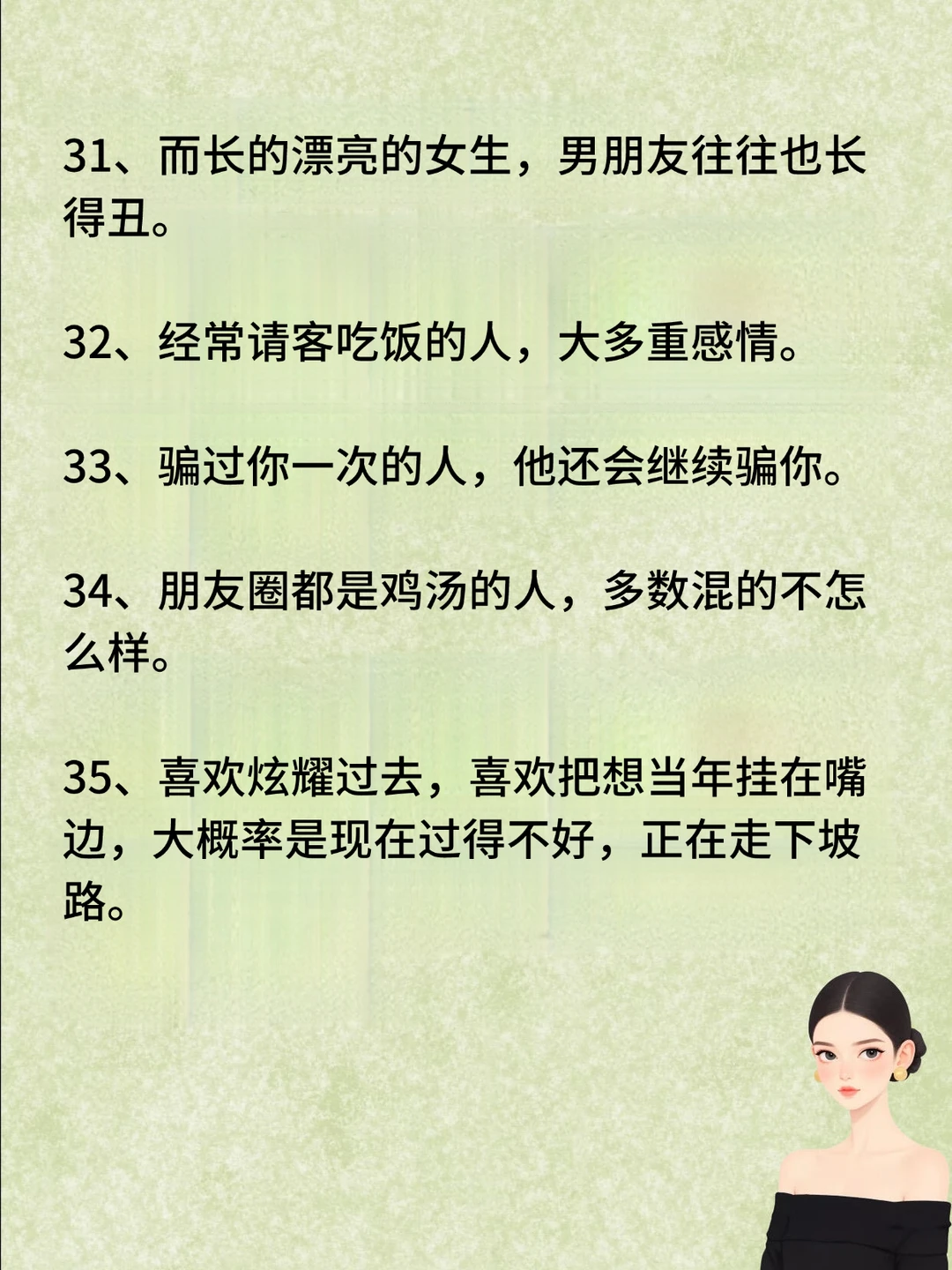 31、而长的漂亮的女生，男朋友往往也长得丑。

32、经常请客吃饭的人，大多重感情。

33、骗过你一次的人，他还会继续骗你。

34、朋友圈都是鸡汤的人，多数混的不怎么样。

35、喜欢炫耀过去，喜欢把想当年挂在嘴边，大概率是现在过得不好，正在走下坡路。